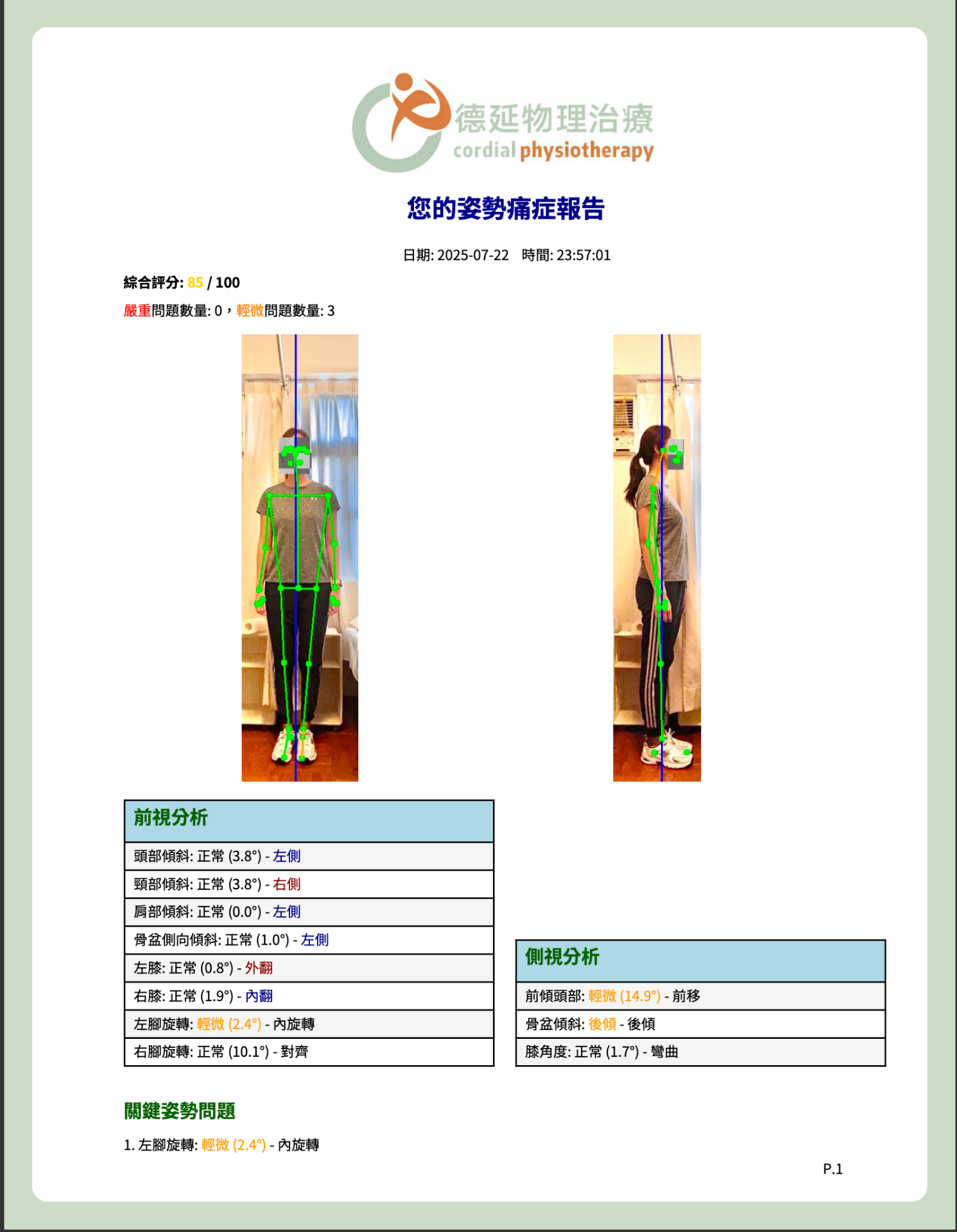 德延物理治療
cordial physiotherapy

您的姿勢痛症報告

日期: 2025-07-22　時間: 23:57:01

綜合評分: 85 / 100

嚴重問題數量: 0，輕微問題數量: 3

| 前視分析 |
|---|
| 頭部傾斜: 正常 (3.8°) - 左側 |
| 頸部傾斜: 正常 (3.8°) - 右側 |
| 肩部傾斜: 正常 (0.0°) - 左側 |
| 骨盆側向傾斜: 正常 (1.0°) - 左側 |
| 左膝: 正常 (0.8°) - 外翻 |
| 右膝: 正常 (1.9°) - 內翻 |
| 左腳旋轉: 輕微 (2.4°) - 內旋轉 |
| 右腳旋轉: 正常 (10.1°) - 對齊 |

| 側視分析 |
|---|
| 前傾頭部: 輕微 (14.9°) - 前移 |
| 骨盆傾斜: 後傾 - 後傾 |
| 膝角度: 正常 (1.7°) - 彎曲 |

關鍵姿勢問題

1. 左腳旋轉: 輕微 (2.4°) - 內旋轉

P.1